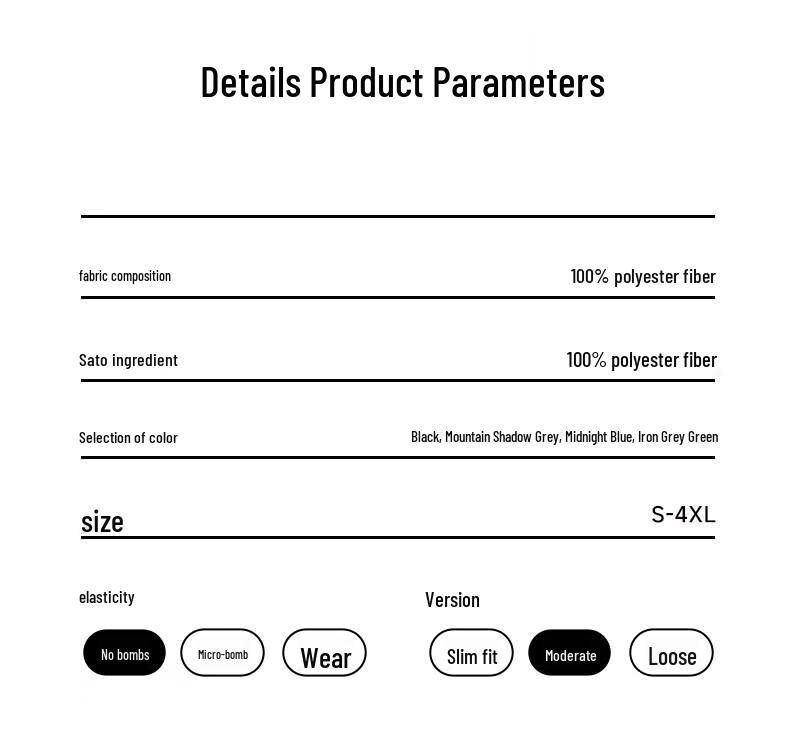 Details Product Parameters

fabric composition
100% polyester fiber

Sato ingredient
100% polyester fiber

Selection of color
Black, Mountain Shadow Grey, Midnight Blue, Iron Grey Green

size
S-4XL

elasticity

No bombs Micro-bomb Wear

Version

Slim fit Moderate Loose